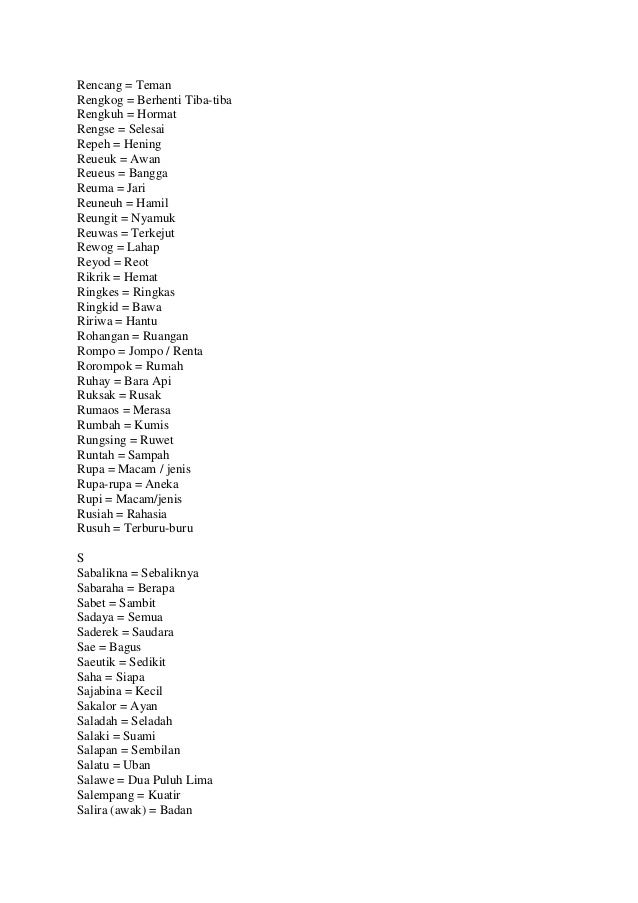 Rencang = Teman
Rengkog = Berhenti Tiba-tiba
Rengkuh = Hormat
Rengse = Selesai
Repeh = Hening
Reueuk = Awan
Reueus = Bangga
Reuma = Jari
Reuneuh = Hamil
Reungit = Nyamuk
Reuwas = Terkejut
Rewog = Lahap
Reyod = Reot
Rikrik = Hemat
Ringkes = Ringkas
Ringkid = Bawa
Ririwa = Hantu
Rohangan = Ruangan
Rompo = Jompo / Renta
Rorompok = Rumah
Ruhay = Bara Api
Ruksak = Rusak
Rumaos = Merasa
Rumbah = Kumis
Rungsing = Ruwet
Runtah = Sampah
Rupa = Macam / jenis
Rupa-rupa = Aneka
Rupi = Macam/jenis
Rusiah = Rahasia
Rusuh = Terburu-buru

S
Sabalikna = Sebaliknya
Sabaraha = Berapa
Sabet = Sambit
Sadaya = Semua
Saderek = Saudara
Sae = Bagus
Saeutik = Sedikit
Saha = Siapa
Sajabina = Kecil
Sakalor = Ayan
Saladah = Seladah
Salaki = Suami
Salapan = Sembilan
Salatu = Uban
Salawe = Dua Puluh Lima
Salempang = Kuatir
Salira (awak) = Badan